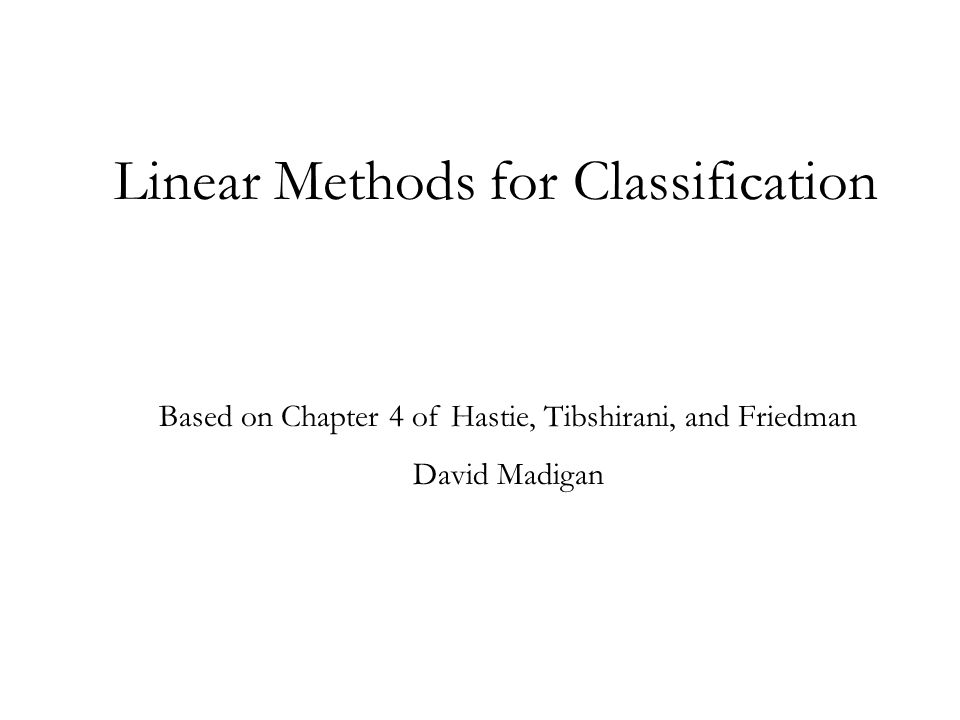 Linear Methods for Classification

Based on Chapter 4 of Hastie, Tibshirani, and Friedman

David Madigan